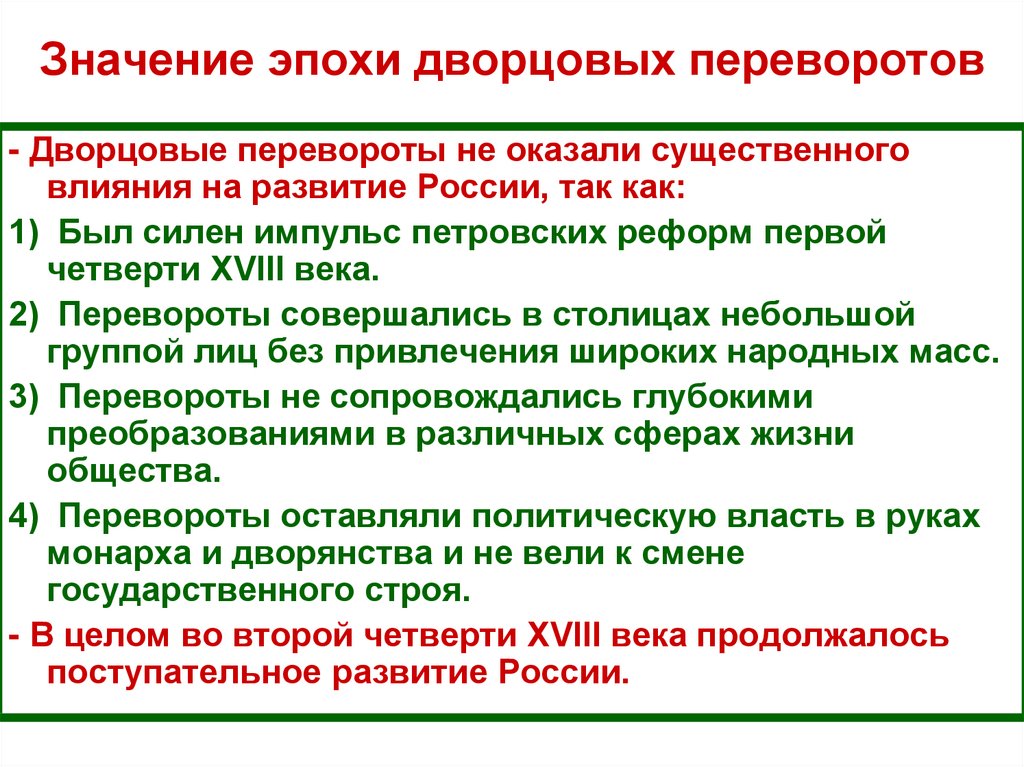 Значение эпохи дворцовых переворотов

- Дворцовые перевороты не оказали существенного влияния на развитие России, так как:

1) Был силен импульс петровских реформ первой четверти XVIII века.

2) Перевороты совершались в столицах небольшой группой лиц без привлечения широких народных масс.

3) Перевороты не сопровождались глубокими преобразованиями в различных сферах жизни общества.

4) Перевороты оставляли политическую власть в руках монарха и дворянства и не вели к смене государственного строя.

- В целом во второй четверти XVIII века продолжалось поступательное развитие России.